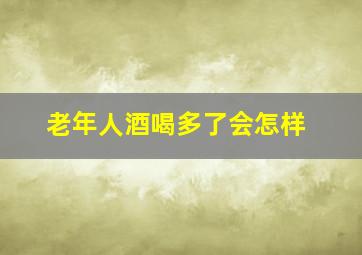 老年人酒喝多了会怎样